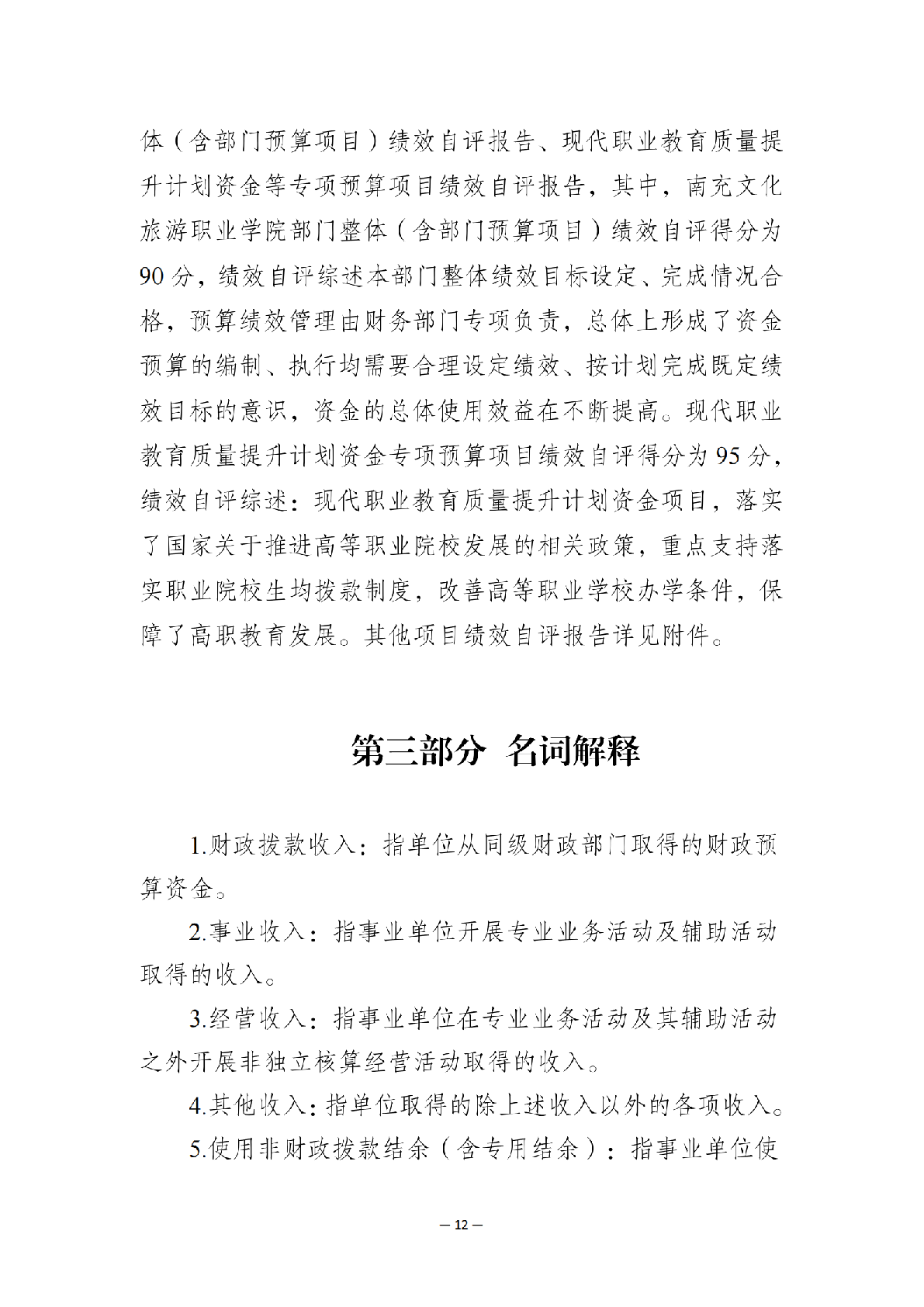 体（含部门预算项目）绩效自评报告、现代职业教育质量提升计划资金等专项预算项目绩效自评报告，其中，南充文化旅游职业学院部门整体（含部门预算项目）绩效自评得分为90分，绩效自评综述本部门整体绩效目标设定、完成情况合格，预算绩效管理由财务部门专项负责，总体上形成了资金预算的编制、执行均需要合理设定绩效、按计划完成既定绩效目标的意识，资金的总体使用效益在不断提高。现代职业教育质量提升计划资金专项预算项目绩效自评得分为95分，绩效自评综述：现代职业教育质量提升计划资金项目，落实了国家关于推进高等职业院校发展的相关政策，重点支持落实职业院校生均拨款制度，改善高等职业学校办学条件，保障了高职教育发展。其他项目绩效自评报告详见附件。

第三部分 名词解释

1.财政拨款收入：指单位从同级财政部门取得的财政预算资金。

2.事业收入：指事业单位开展专业业务活动及辅助活动取得的收入。

3.经营收入：指事业单位在专业业务活动及其辅助活动之外开展非独立核算经营活动取得的收入。

4.其他收入：指单位取得的除上述收入以外的各项收入。

5.使用非财政拨款结余（含专用结余）：指事业单位使

— 12 —